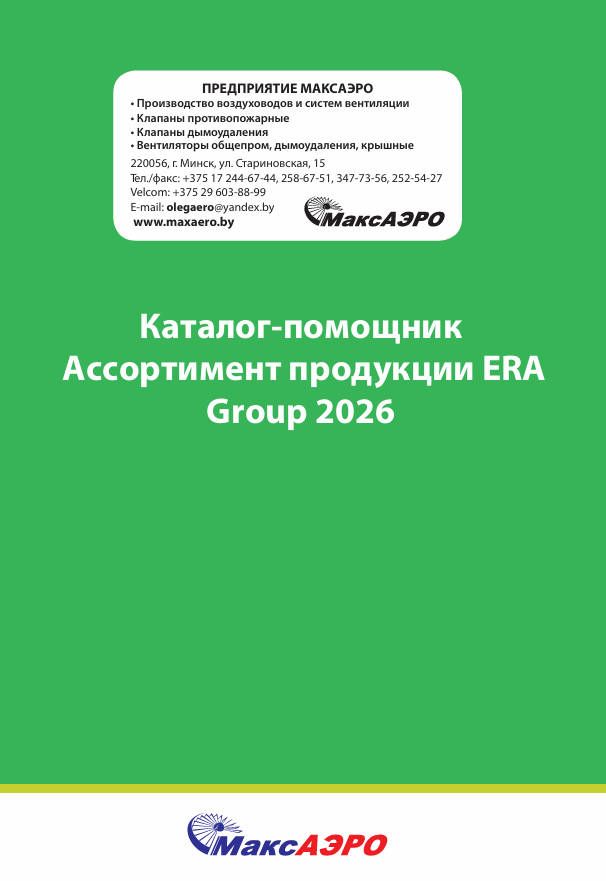 ПРЕДПРИЯТИЕ МАКСАЭРО
• Производство воздуховодов и систем вентиляции
• Клапаны противопожарные
• Клапаны дымоудаления
• Вентиляторы общепром, дымоудаления, крышные

220056, г. Минск, ул. Стариновская, 15
Тел./факс: +375 17 244-67-44, 258-67-51, 347-73-56, 252-54-27
Velcom: +375 29 603-88-99
E-mail: olegaero@yandex.by
www.maxaero.by

МаксАЭРО

Каталог-помощник
Ассортимент продукции ERA Group 2026

МаксАЭРО